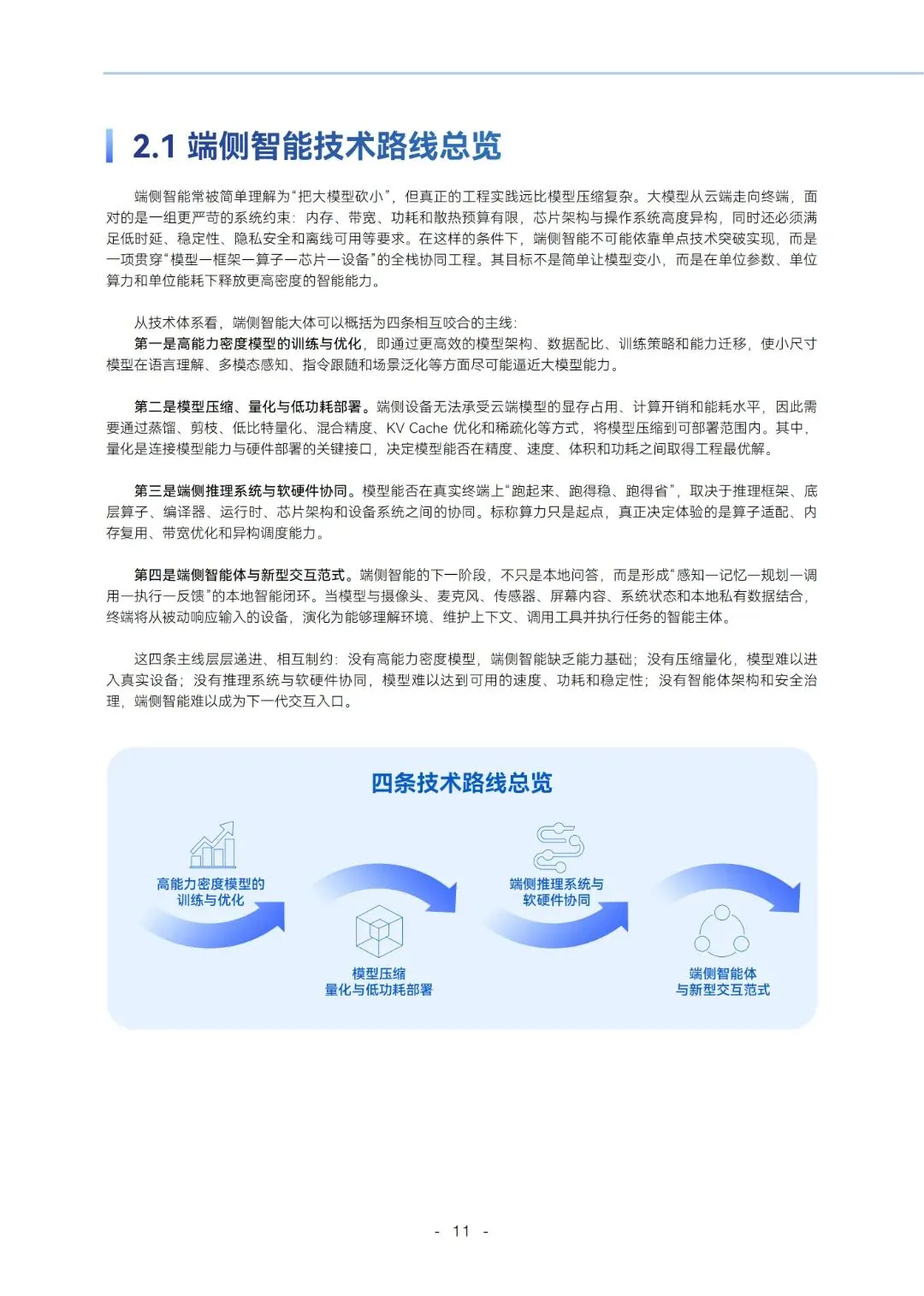 2.1 端侧智能技术路线总览

端侧智能常被简单理解为“把大模型砍小”，但真正的工程实践远比模型压缩复杂。大模型从云端走向终端，面对的是一组更严苛的系统约束：内存、带宽、功耗和散热预算有限，芯片架构与操作系统高度异构，同时还必须满足低时延、稳定性、隐私安全和离线可用等要求。在这样的条件下，端侧智能不可能依靠单点技术突破实现，而是一项贯穿“模型—框架—算子—芯片—设备”的全栈协同工程。其目标不是简单让模型变小，而是在单位参数、单位算力和单位能耗下释放更高密度的智能能力。

从技术体系看，端侧智能大体可以概括为四条相互咬合的主线：
第一是高能力密度模型的训练与优化，即通过更高效的模型架构、数据配比、训练策略和能力迁移，使小尺寸模型在语言理解、多模态感知、指令跟随和场景泛化等方面尽可能逼近大模型能力。

第二是模型压缩、量化与低功耗部署。端侧设备无法承受云端模型的显存占用、计算开销和能耗水平，因此需要通过蒸馏、剪枝、低比特量化、混合精度、KV Cache 优化和稀疏化等方式，将模型压缩到可部署范围内。其中，量化是连接模型能力与硬件部署的关键接口，决定模型能否在精度、速度、体积和功耗之间取得工程最优解。

第三是端侧推理系统与软硬件协同。模型能否在真实终端上“跑起来、跑得稳、跑得省”，取决于推理框架、底层算子、编译器、运行时、芯片架构和设备系统之间的协同。标称算力只是起点，真正决定体验的是算子适配、内存复用、带宽优化和异构调度能力。

第四是端侧智能体与新型交互范式。端侧智能的下一阶段，不只是本地问答，而是形成“感知—记忆—规划—调用—执行—反馈”的本地智能闭环。当模型与摄像头、麦克风、传感器、屏幕内容、系统状态和本地私有数据结合，终端将从被动响应输入的设备，演化为能够理解环境、维护上下文、调用工具并执行任务的智能主体。

这四条主线层层递进、相互制约：没有高能力密度模型，端侧智能缺乏能力基础；没有压缩量化，模型难以进入真实设备；没有推理系统与软硬件协同，模型难以达到可用的速度、功耗和稳定性；没有智能体架构和安全治理，端侧智能难以成为下一代交互入口。

四条技术路线总览

高能力密度模型的训练与优化

模型压缩 量化与低功耗部署

端侧推理系统与软硬件协同

端侧智能体与新型交互范式

- 11 -